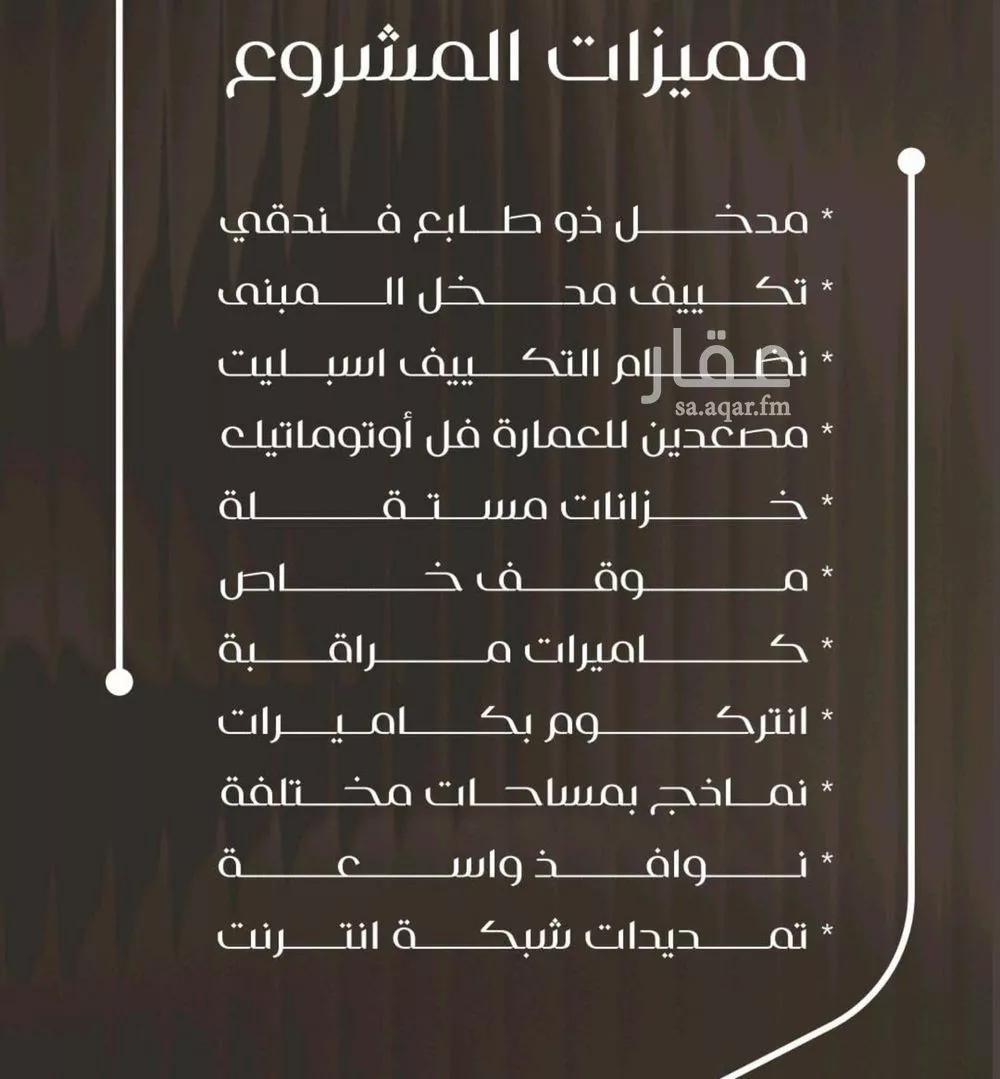 مميزات المشروع

* مدخل ذو طابع فندقي
* تكييف مدخل المبنى
* نظام التكييف اسبليت
* مصعدين للعمارة فل أوتوماتيك
* خزانات مستقلة
* موقف خاص
* كاميرات مراقبة
* انتركوم بكاميرات
* نماذج بمساحات مختلفة
* نوافذ واسعة
* تمديدات شبكة انترنت

عقار
sa.aqar.fm